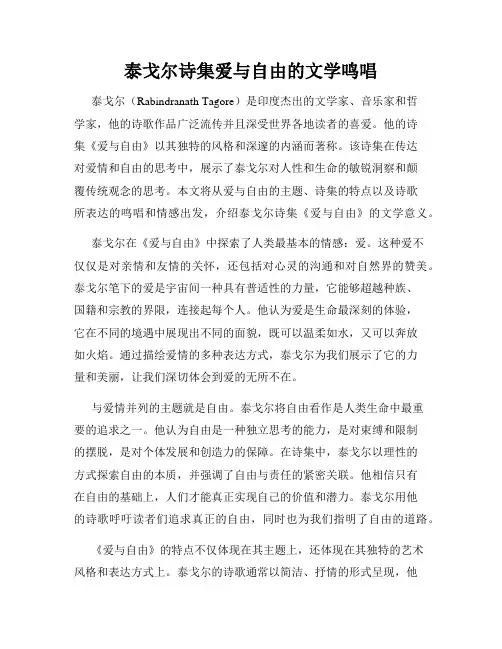 泰戈尔诗集爱与自由的文学鸣唱

泰戈尔（Rabindranath Tagore）是印度杰出的文学家、音乐家和哲学家，他的诗歌作品广泛流传并且深受世界各地读者的喜爱。他的诗集《爱与自由》以其独特的风格和深邃的内涵而著称。该诗集在传达对爱情和自由的思考中，展示了泰戈尔对人性和生命的敏锐洞察和颠覆传统观念的思考。本文将从爱与自由的主题、诗集的特点以及诗歌所表达的鸣唱和情感出发，介绍泰戈尔诗集《爱与自由》的文学意义。

泰戈尔在《爱与自由》中探索了人类最基本的情感：爱。这种爱不仅仅是对亲情和友情的关怀，还包括对心灵的沟通和对自然界的赞美。泰戈尔笔下的爱是宇宙间一种具有普适性的力量，它能够超越种族、国籍和宗教的界限，连接起每个人。他认为爱是生命最深刻的体验，它在不同的境遇中展现出不同的面貌，既可以温柔如水，又可以奔放如火焰。通过描绘爱情的多种表达方式，泰戈尔为我们展示了它的力量和美丽，让我们深切体会到爱的无所不在。

与爱情并列的主题就是自由。泰戈尔将自由看作是人类生命中最重要的追求之一。他认为自由是一种独立思考的能力，是对束缚和限制的摆脱，是对个体发展和创造力的保障。在诗集中，泰戈尔以理性的方式探索自由的本质，并强调了自由与责任的紧密关联。他相信只有在自由的基础上，人们才能真正实现自己的价值和潜力。泰戈尔用他的诗歌呼吁读者们追求真正的自由，同时也为我们指明了自由的道路。

《爱与自由》的特点不仅体现在其主题上，还体现在其独特的艺术风格和表达方式上。泰戈尔的诗歌通常以简洁、抒情的形式呈现，他